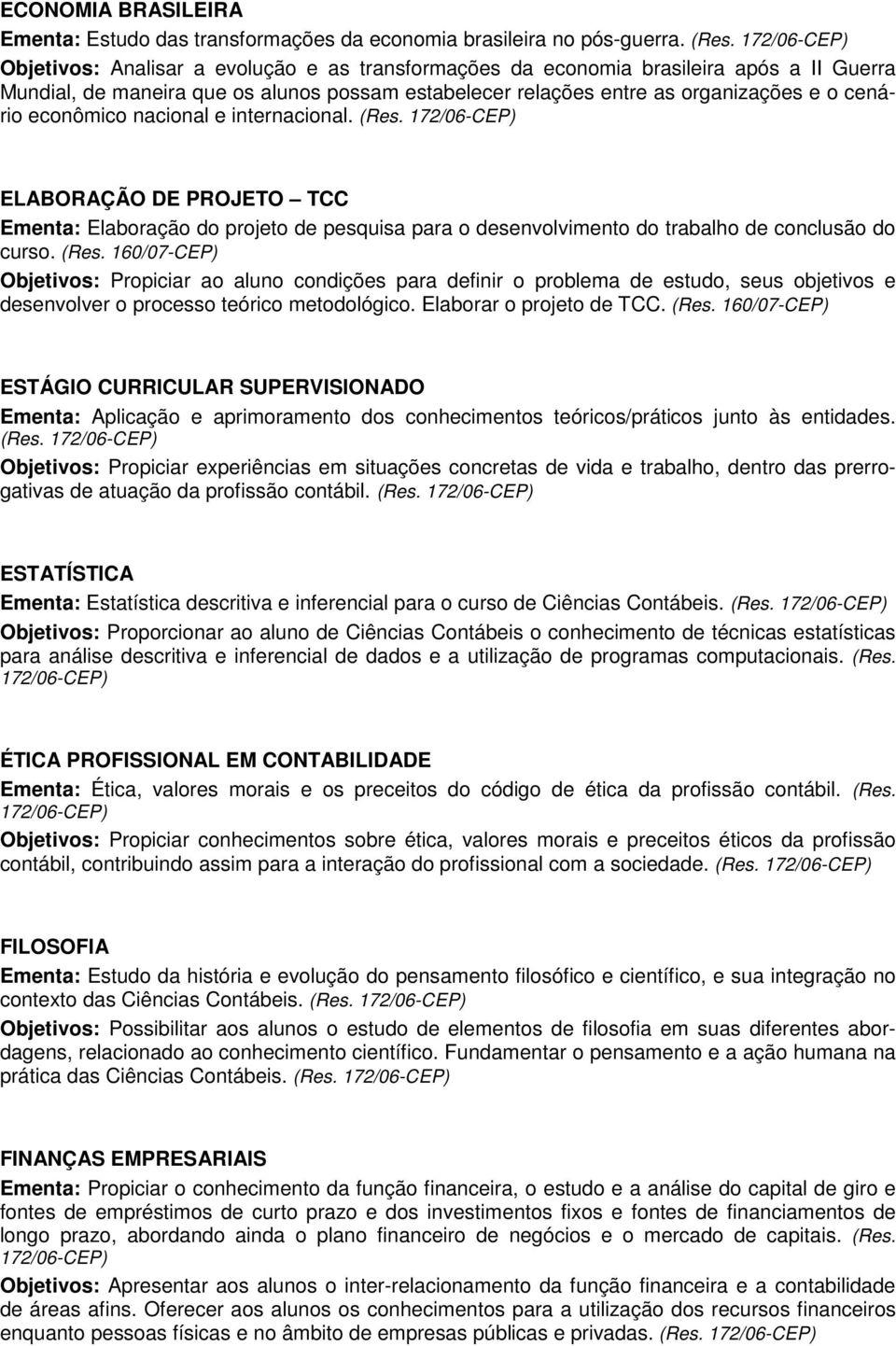 ECONOMIA BRASILEIRA
Ementa: Estudo das transformações da economia brasileira no pós-guerra. (Res. 172/06-CEP)
Objetivos: Analisar a evolução e as transformações da economia brasileira após a II Guerra Mundial, de maneira que os alunos possam estabelecer relações entre as organizações e o cenário econômico nacional e internacional. (Res. 172/06-CEP)

ELABORAÇÃO DE PROJETO – TCC
Ementa: Elaboração do projeto de pesquisa para o desenvolvimento do trabalho de conclusão do curso. (Res. 160/07-CEP)
Objetivos: Propiciar ao aluno condições para definir o problema de estudo, seus objetivos e desenvolver o processo teórico metodológico. Elaborar o projeto de TCC. (Res. 160/07-CEP)

ESTÁGIO CURRICULAR SUPERVISIONADO
Ementa: Aplicação e aprimoramento dos conhecimentos teóricos/práticos junto às entidades. (Res. 172/06-CEP)
Objetivos: Propiciar experiências em situações concretas de vida e trabalho, dentro das prerrogativas de atuação da profissão contábil. (Res. 172/06-CEP)

ESTATÍSTICA
Ementa: Estatística descritiva e inferencial para o curso de Ciências Contábeis. (Res. 172/06-CEP)
Objetivos: Proporcionar ao aluno de Ciências Contábeis o conhecimento de técnicas estatísticas para análise descritiva e inferencial de dados e a utilização de programas computacionais. (Res. 172/06-CEP)

ÉTICA PROFISSIONAL EM CONTABILIDADE
Ementa: Ética, valores morais e os preceitos do código de ética da profissão contábil. (Res. 172/06-CEP)
Objetivos: Propiciar conhecimentos sobre ética, valores morais e preceitos éticos da profissão contábil, contribuindo assim para a interação do profissional com a sociedade. (Res. 172/06-CEP)

FILOSOFIA
Ementa: Estudo da história e evolução do pensamento filosófico e científico, e sua integração no contexto das Ciências Contábeis. (Res. 172/06-CEP)
Objetivos: Possibilitar aos alunos o estudo de elementos de filosofia em suas diferentes abordagens, relacionado ao conhecimento científico. Fundamentar o pensamento e a ação humana na prática das Ciências Contábeis. (Res. 172/06-CEP)

FINANÇAS EMPRESARIAIS
Ementa: Propiciar o conhecimento da função financeira, o estudo e a análise do capital de giro e fontes de empréstimos de curto prazo e dos investimentos fixos e fontes de financiamentos de longo prazo, abordando ainda o plano financeiro de negócios e o mercado de capitais. (Res. 172/06-CEP)
Objetivos: Apresentar aos alunos o inter-relacionamento da função financeira e a contabilidade de áreas afins. Oferecer aos alunos os conhecimentos para a utilização dos recursos financeiros enquanto pessoas físicas e no âmbito de empresas públicas e privadas. (Res. 172/06-CEP)